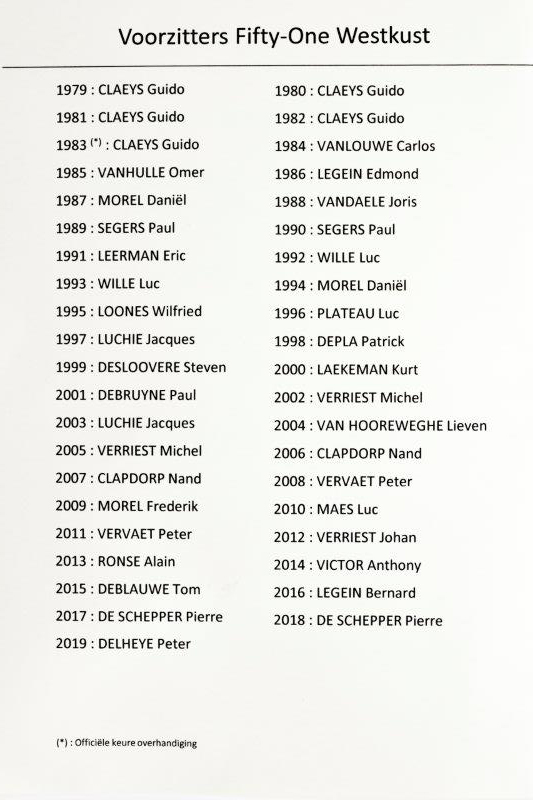 Voorzitters Fifty-One Westkust

1979 : CLAEYS Guido
1981 : CLAEYS Guido
1983 $^{(*)}$ : CLAEYS Guido
1985 : VANHULLE Omer
1987 : MOREL Daniël
1989 : SEGERS Paul
1991 : LEERMAN Eric
1993 : WILLE Luc
1995 : LOONES Wilfried
1997 : LUCHIE Jacques
1999 : DESLOOVERE Steven
2001 : DEBRUYNE Paul
2003 : LUCHIE Jacques
2005 : VERRIEST Michel
2007 : CLAPDORP Nand
2009 : MOREL Frederik
2011 : VERVAET Peter
2013 : RONSE Alain
2015 : DEBLAUWE Tom
2017 : DE SCHEPPER Pierre
2019 : DELHEYE Peter

1980 : CLAEYS Guido
1982 : CLAEYS Guido
1984 : VANLOUWE Carlos
1986 : LEGEIN Edmond
1988 : VANDAELE Joris
1990 : SEGERS Paul
1992 : WILLE Luc
1994 : MOREL Daniël
1996 : PLATEAU Luc
1998 : DEPLA Patrick
2000 : LAEKEMAN Kurt
2002 : VERRIEST Michel
2004 : VAN HOOREWEGHE Lieven
2006 : CLAPDORP Nand
2008 : VERVAET Peter
2010 : MAES Luc
2012 : VERRIEST Johan
2014 : VICTOR Anthony
2016 : LEGEIN Bernard
2018 : DE SCHEPPER Pierre

(*) : Officiële keure overhandiging